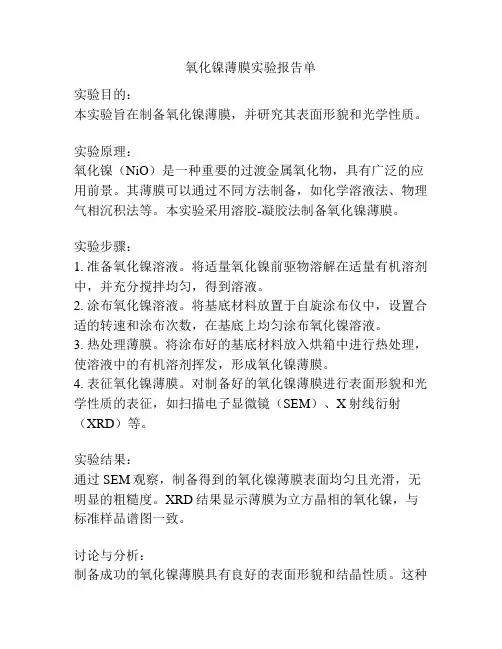 氧化镍薄膜实验报告单

实验目的：
本实验旨在制备氧化镍薄膜，并研究其表面形貌和光学性质。

实验原理：
氧化镍（NiO）是一种重要的过渡金属氧化物，具有广泛的应用前景。其薄膜可以通过不同方法制备，如化学溶液法、物理气相沉积法等。本实验采用溶胶-凝胶法制备氧化镍薄膜。

实验步骤：
1. 准备氧化镍溶液。将适量氧化镍前驱物溶解在适量有机溶剂中，并充分搅拌均匀，得到溶液。
2. 涂布氧化镍溶液。将基底材料放置于自旋涂布仪中，设置合适的转速和涂布次数，在基底上均匀涂布氧化镍溶液。
3. 热处理薄膜。将涂布好的基底材料放入烘箱中进行热处理，使溶液中的有机溶剂挥发，形成氧化镍薄膜。
4. 表征氧化镍薄膜。对制备好的氧化镍薄膜进行表面形貌和光学性质的表征，如扫描电子显微镜（SEM）、X 射线衍射（XRD）等。

实验结果：
通过 SEM 观察，制备得到的氧化镍薄膜表面均匀且光滑，无明显的粗糙度。XRD 结果显示薄膜为立方晶相的氧化镍，与标准样品谱图一致。

讨论与分析：
制备成功的氧化镍薄膜具有良好的表面形貌和结晶性质。这种